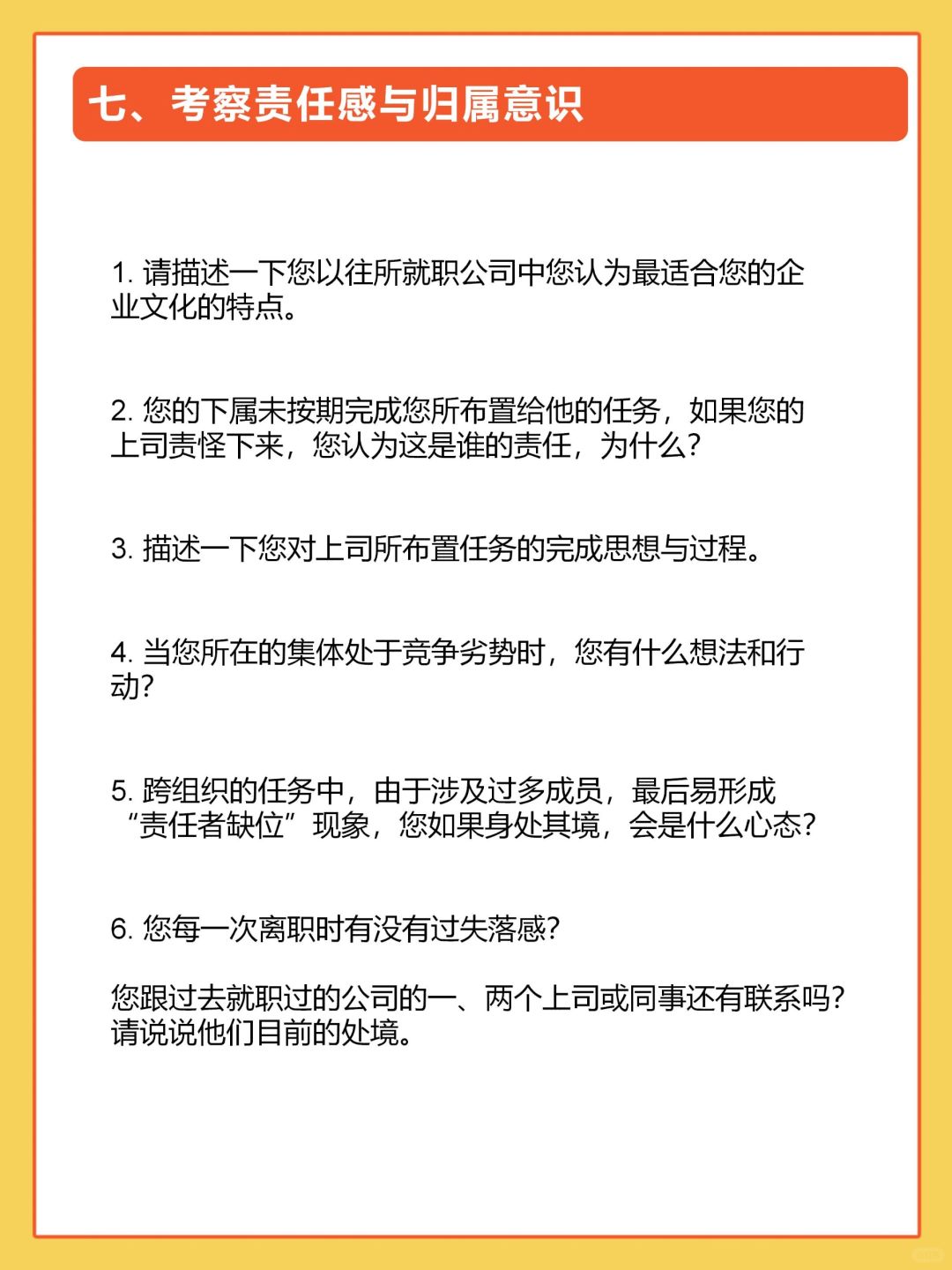 七、考察责任感与归属意识

1. 请描述一下您以往所就职公司中您认为最适合您的企业文化的特点。

2. 您的下属未按期完成您所布置给他的任务，如果您的上司责怪下来，您认为这是谁的责任，为什么？

3. 描述一下您对上司所布置任务的完成思想与过程。

4. 当您所在的集体处于竞争劣势时，您有什么想法和行动？

5. 跨组织的任务中，由于涉及过多成员，最后易形成“责任者缺位”现象，您如果身处其境，会是什么心态？

6. 您每一次离职时有没有过失落感？

您跟过去就职过的公司的一、两个上司或同事还有联系吗？请说说他们目前的处境。